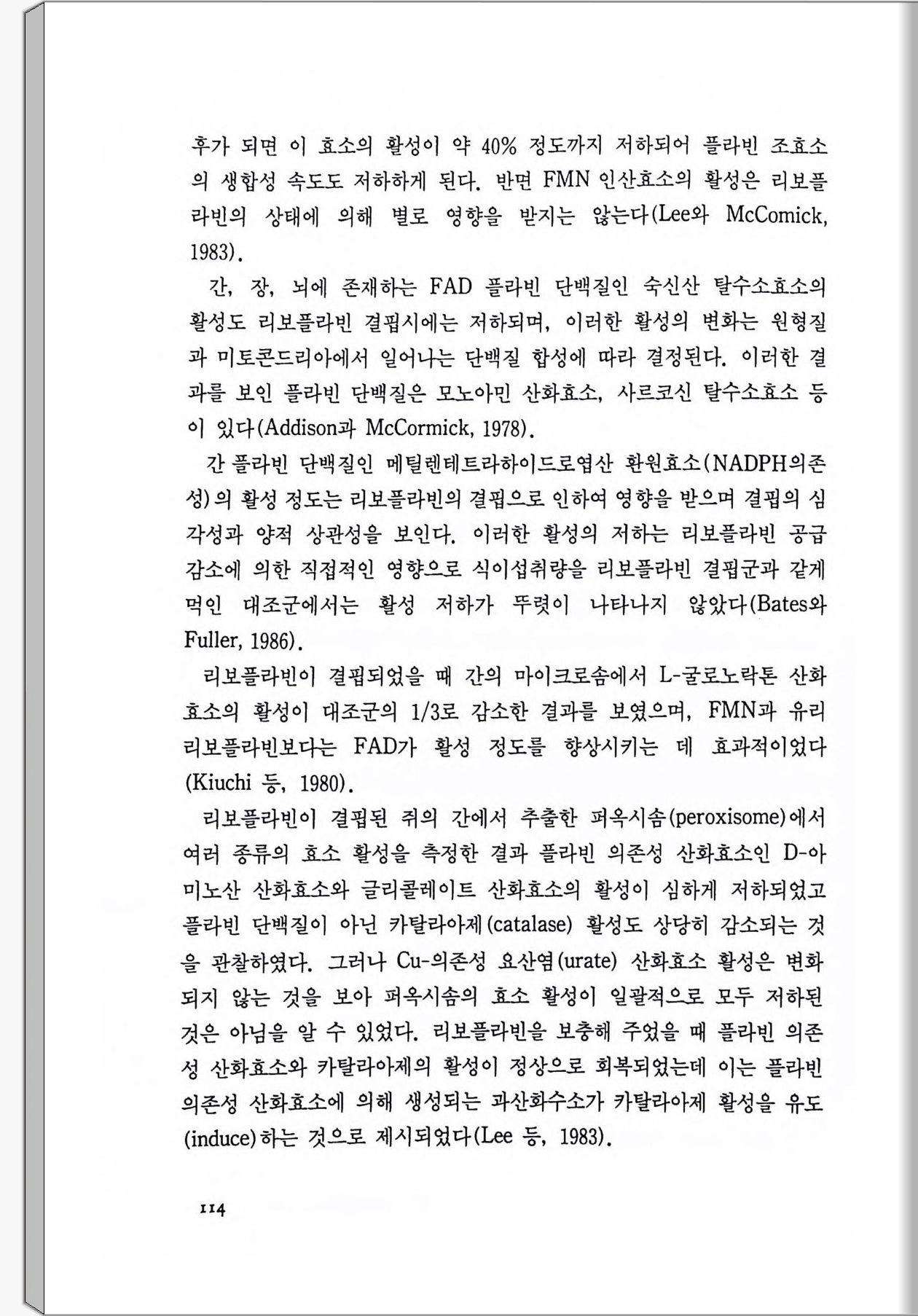 후가 되면 이 효소의 활성이 약 40% 정도까지 저하되어 플라빈 조효소의 생합성 속도도 저하하게 된다. 반면 FMN 인산효소의 활성은 리보플라빈의 상태에 의해 별로 영향을 받지는 않는다(Lee와 McComick, 1983).

간, 장, 뇌에 존재하는 FAD 플라빈 단백질인 숙신산 탈수소효소의 활성도 리보플라빈 결핍시에는 저하되며, 이러한 활성의 변화는 원형질과 미토콘드리아에서 일어나는 단백질 합성에 따라 결정된다. 이러한 결과를 보인 플라빈 단백질은 모노아민 산화효소, 사르코신 탈수소효소 등이 있다(Addison과 McCormick, 1978).

간 플라빈 단백질인 메틸렌테트라하이드로엽산 환원효소(NADPH의존성)의 활성 정도는 리보플라빈의 결핍으로 인하여 영향을 받으며 결핍의 심각성과 양적 상관성을 보인다. 이러한 활성의 저하는 리보플라빈 공급 감소에 의한 직접적인 영향으로 식이섭취량을 리보플라빈 결핍군과 같게 먹인 대조군에서는 활성 저하가 뚜렷이 나타나지 않았다(Bates와 Fuller, 1986).

리보플라빈이 결핍되었을 때 간의 마이크로솜에서 L-굴로노락톤 산화효소의 활성이 대조군의 1/3로 감소한 결과를 보였으며, FMN과 유리 리보플라빈보다는 FAD가 활성 정도를 향상시키는 데 효과적이었다(Kiuchi 등, 1980).

리보플라빈이 결핍된 쥐의 간에서 추출한 퍼옥시솜(peroxisome)에서 여러 종류의 효소 활성을 측정한 결과 플라빈 의존성 산화효소인 D-아미노산 산화효소와 글리콜레이트 산화효소의 활성이 심하게 저하되었고 플라빈 단백질이 아닌 카탈라아제(catalase) 활성도 상당히 감소되는 것을 관찰하였다. 그러나 Cu-의존성 요산염(urate) 산화효소 활성은 변화되지 않는 것을 보아 퍼옥시솜의 효소 활성이 일괄적으로 모두 저하된 것은 아님을 알 수 있었다. 리보플라빈을 보충해 주었을 때 플라빈 의존성 산화효소와 카탈라아제의 활성이 정상으로 회복되었는데 이는 플라빈 의존성 산화효소에 의해 생성되는 과산화수소가 카탈라아제 활성을 유도(induce)하는 것으로 제시되었다(Lee 등, 1983).

114